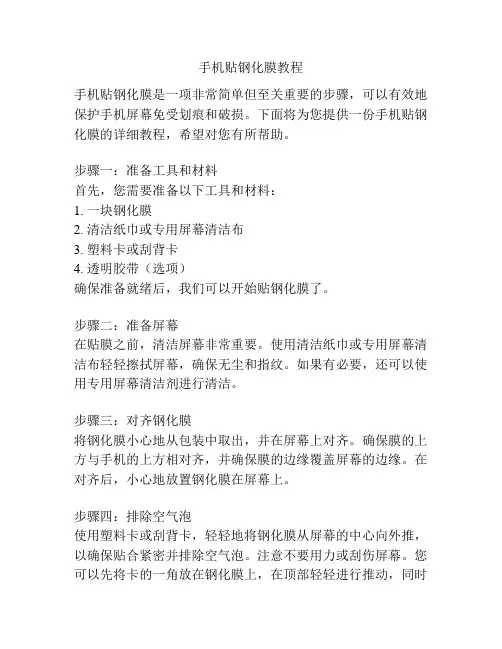 手机贴钢化膜教程

手机贴钢化膜是一项非常简单但至关重要的步骤，可以有效地保护手机屏幕免受划痕和破损。下面将为您提供一份手机贴钢化膜的详细教程，希望对您有所帮助。

步骤一：准备工具和材料
首先，您需要准备以下工具和材料：
1. 一块钢化膜
2. 清洁纸巾或专用屏幕清洁布
3. 塑料卡或刮背卡
4. 透明胶带（选项）
确保准备就绪后，我们可以开始贴钢化膜了。

步骤二：准备屏幕
在贴膜之前，清洁屏幕非常重要。使用清洁纸巾或专用屏幕清洁布轻轻擦拭屏幕，确保无尘和指纹。如果有必要，还可以使用专用屏幕清洁剂进行清洁。

步骤三：对齐钢化膜
将钢化膜小心地从包装中取出，并在屏幕上对齐。确保膜的上方与手机的上方相对齐，并确保膜的边缘覆盖屏幕的边缘。在对齐后，小心地放置钢化膜在屏幕上。

步骤四：排除空气泡
使用塑料卡或刮背卡，轻轻地将钢化膜从屏幕的中心向外推，以确保贴合紧密并排除空气泡。注意不要用力或刮伤屏幕。您可以先将卡的一角放在钢化膜上，在顶部轻轻进行推动，同时